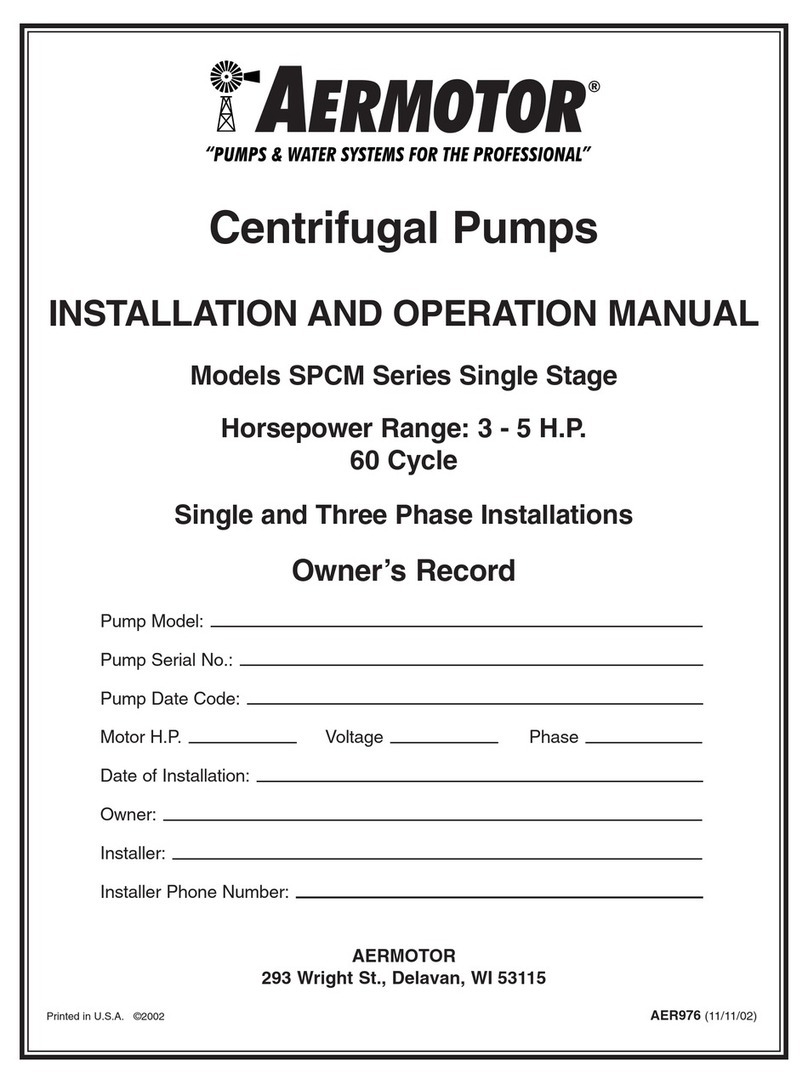 AERMOTOR®
"PUMPS & WATER SYSTEMS FOR THE PROFESSIONAL"

Centrifugal Pumps

INSTALLATION AND OPERATION MANUAL

Models SPCM Series Single Stage

Horsepower Range: 3 - 5 H.P.
60 Cycle

Single and Three Phase Installations

Owner's Record

Pump Model:

Pump Serial No.:

Pump Date Code:

Motor H.P. Voltage Phase

Date of Installation:

Owner:

Installer:

Installer Phone Number:

AERMOTOR
293 Wright St., Delavan, WI 53115

Printed in U.S.A. ©2002

AER976 (11/11/02)